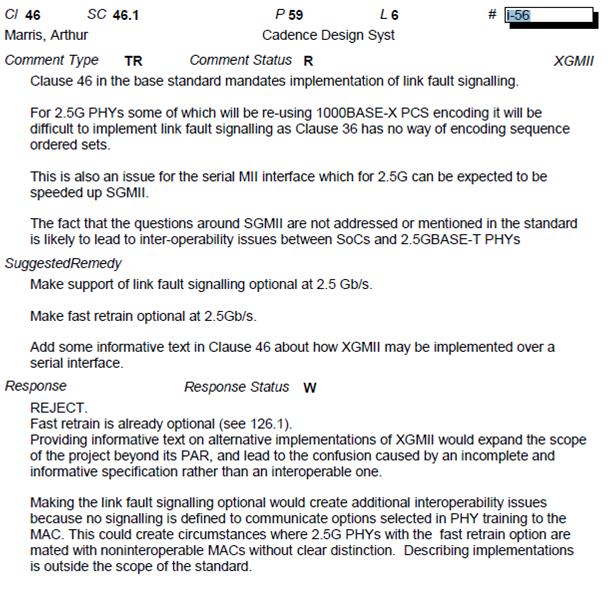 Cl 46 SC 46.1 P 59 L 6 # i-56

Marris, Arthur Cadence Design Syst

Comment Type TR Comment Status R XGMII

Clause 46 in the base standard mandates implementation of link fault signalling.

For 2.5G PHYs some of which will be re-using 1000BASE-X PCS encoding it will be difficult to implement link fault signalling as Clause 36 has no way of encoding sequence ordered sets.

This is also an issue for the serial MII interface which for 2.5G can be expected to be speeded up SGMII.

The fact that the questions around SGMII are not addressed or mentioned in the standard is likely to lead to inter-operability issues between SoCs and 2.5GBASE-T PHYs

SuggestedRemedy

Make support of link fault signalling optional at 2.5 Gb/s.

Make fast retrain optional at 2.5Gb/s.

Add some informative text in Clause 46 about how XGMII may be implemented over a serial interface.

Response Response Status W

REJECT.
Fast retrain is already optional (see 126.1).
Providing informative text on alternative implementations of XGMII would expand the scope of the project beyond its PAR, and lead to the confusion caused by an incomplete and informative specification rather than an interoperable one.

Making the link fault signalling optional would create additional interoperability issues because no signalling is defined to communicate options selected in PHY training to the MAC. This could create circumstances where 2.5G PHYs with the fast retrain option are mated with noninteroperable MACs without clear distinction. Describing implementations is outside the scope of the standard.